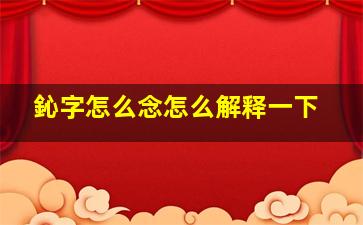 鈊字怎么念怎么解释一下